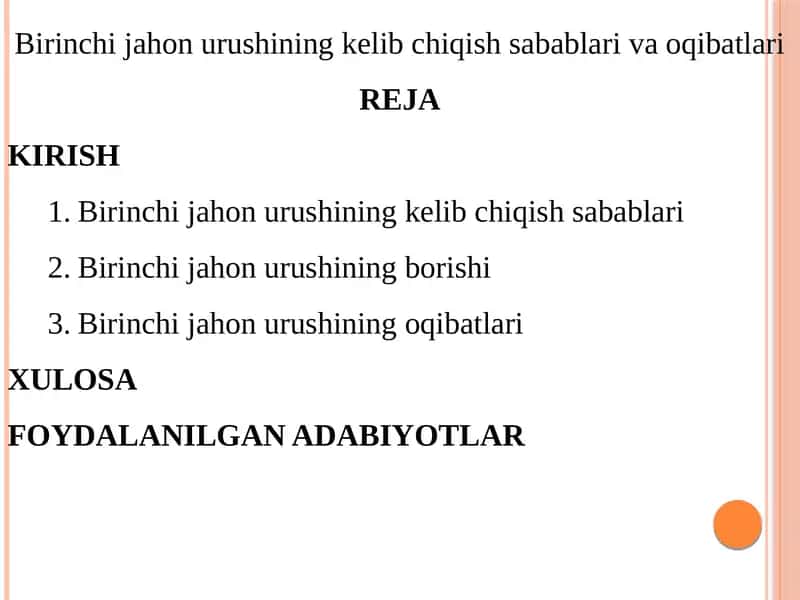 Birinchi jahon urushining kelib chiqish sabablari va oqibatlari

REJA

KIRISH

1. Birinchi jahon urushining kelib chiqish sabablari

2. Birinchi jahon urushining borishi

3. Birinchi jahon urushining oqibatlari

XULOSA

FOYDALANILGAN ADABIYOTLAR